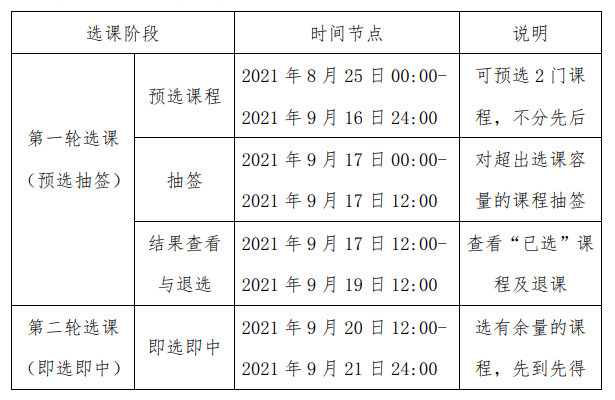 | 选课阶段 | | 时间节点 | 说明 |
|---|---|---|---|
| 第一轮选课（预选抽签） | 预选课程 | 2021 年 8 月 25 日 00:00-2021 年 9 月 16 日 24:00 | 可预选 2 门课程，不分先后 |
| | 抽签 | 2021 年 9 月 17 日 00:00-2021 年 9 月 17 日 12:00 | 对超出选课容量的课程抽签 |
| | 结果查看与退选 | 2021 年 9 月 17 日 12:00-2021 年 9 月 19 日 12:00 | 查看“已选”课程及退课 |
| 第二轮选课（即选即中） | 即选即中 | 2021 年 9 月 20 日 12:00-2021 年 9 月 21 日 24:00 | 选有余量的课程，先到先得 |